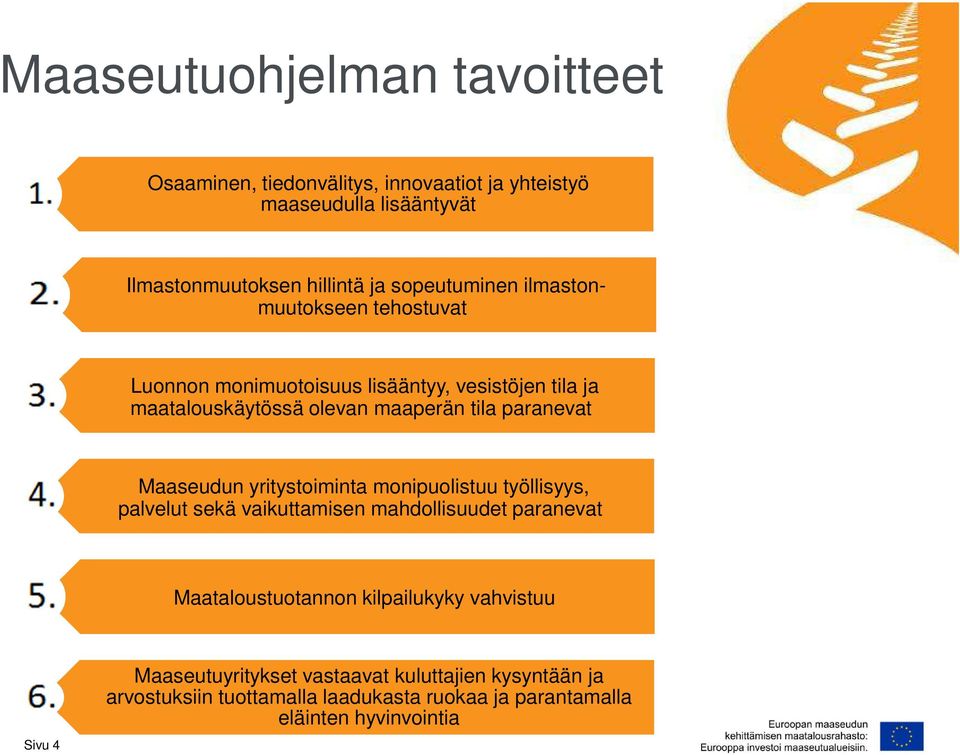 Maaseutuohjelman tavoitteet

1. Osaaminen, tiedonvälitys, innovaatiot ja yhteistyö maaseudulla lisääntyvät

2. Ilmastonmuutoksen hillintä ja sopeutuminen ilmastonmuutokseen tehostuvat

3. Luonnon monimuotoisuus lisääntyy, vesistöjen tila ja maatalouskäytössä olevan maaperän tila paranevat

4. Maaseudun yritystoiminta monipuolistuu työllisyys, palvelut sekä vaikuttamisen mahdollisuudet paranevat

5. Maataloustuotannon kilpailukyky vahvistuu

6. Maaseutuyritykset vastaavat kuluttajien kysyntään ja arvostuksiin tuottamalla laadukasta ruokaa ja parantamalla eläinten hyvinvointia

Sivu 4

Euroopan maaseudun kehittämisen maatalousrahasto: Eurooppa investoi maaseutualueisiin.